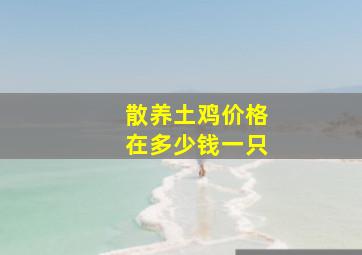 散养土鸡价格
在多少钱一只